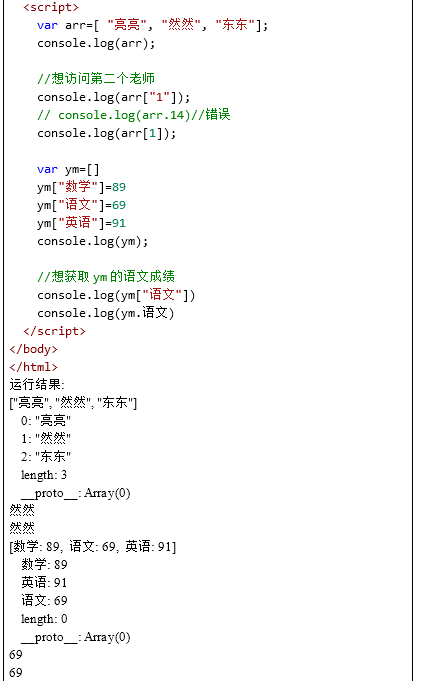 <script>
var arr=[ "亮亮", "然然", "东东"];
console.log(arr);

//想访问第二个老师
console.log(arr["1"]);
// console.log(arr.14)//错误
console.log(arr[1]);

var ym=[]
ym["数学"]=89
ym["语文"]=69
ym["英语"]=91
console.log(ym);

//想获取 ym 的语文成绩
console.log(ym["语文"])
console.log(ym.语文)
</script>
</body>
</html>
运行结果:
["亮亮", "然然", "东东"]
0: "亮亮"
1: "然然"
2: "东东"
length: 3
__proto__: Array(0)
然然
然然
[数学: 89, 语文: 69, 英语: 91]
数学: 89
英语: 91
语文: 69
length: 0
__proto__: Array(0)
69
69